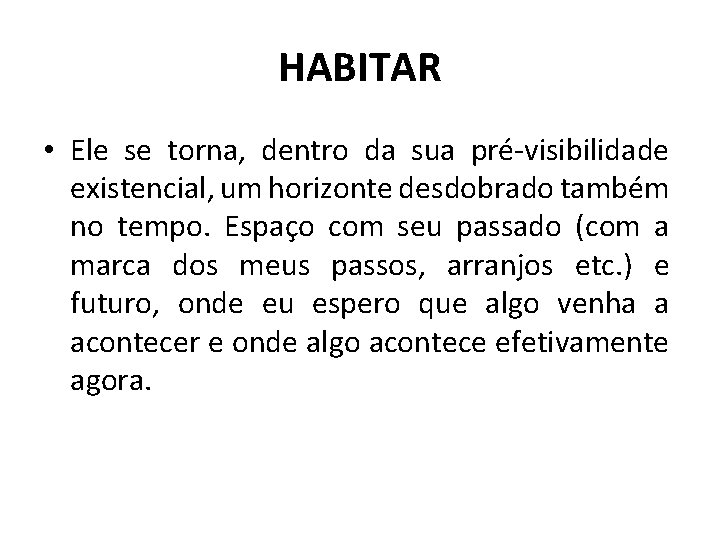 HABITAR

• Ele se torna, dentro da sua pré-visibilidade existencial, um horizonte desdobrado também no tempo. Espaço com seu passado (com a marca dos meus passos, arranjos etc.) e futuro, onde eu espero que algo venha a acontecer e onde algo acontece efetivamente agora.